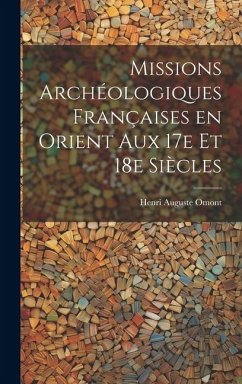 Missions Archéologiques Françaises en Orient Aux 17e Et 18e Siècles

Henri Auguste Omont